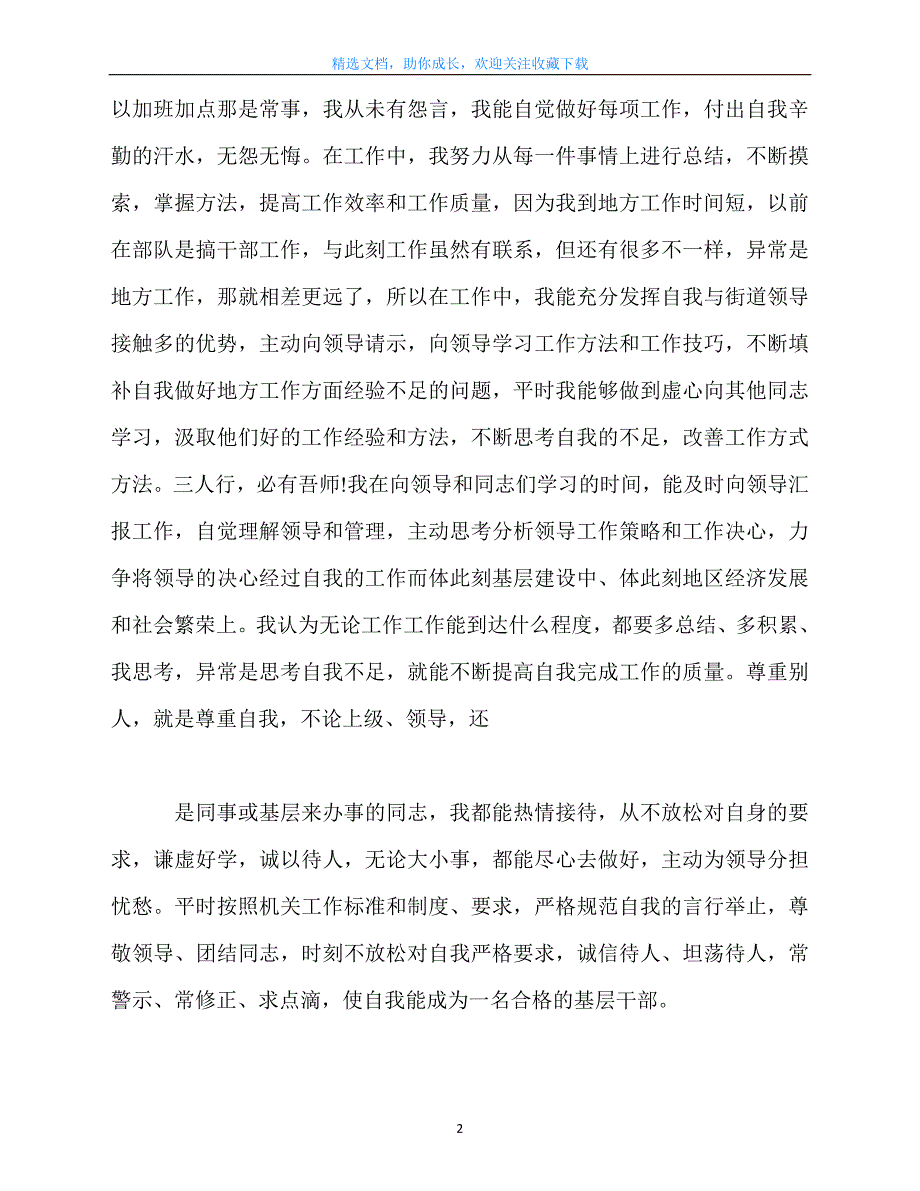 精选文档，助你成长，欢迎关注收藏下载

以加班加点那是常事，我从未有怨言，我能自觉做好每项工作，付出自我辛勤的汗水，无怨无悔。在工作中，我努力从每一件事情上进行总结，不断摸索，掌握方法，提高工作效率和工作质量，因为我到地方工作时间短，以前在部队是搞干部工作，与此刻工作虽然有联系，但还有很多不一样，异常是地方工作，那就相差更远了，所以在工作中，我能充分发挥自我与街道领导接触多的优势，主动向领导请示，向领导学习工作方法和工作技巧，不断填补自我做好地方工作方面经验不足的问题，平时我能够做到虚心向其他同志学习，汲取他们好的工作经验和方法，不断思考自我的不足，改善工作方式方法。三人行，必有吾师!我在向领导和同志们学习的时间，能及时向领导汇报工作，自觉理解领导和管理，主动思考分析领导工作策略和工作决心，力争将领导的决心经过自我的工作而体此刻基层建设中、体此刻地区经济发展和社会繁荣上。我认为无论工作工作能到达什么程度，都要多总结、多积累、我思考，异常是思考自我不足，就能不断提高自我完成工作的质量。尊重别人，就是尊重自我，不论上级、领导，还

是同事或基层来办事的同志，我都能热情接待，从不放松对自身的要求，谦虚好学，诚以待人，无论大小事，都能尽心去做好，主动为领导分担忧愁。平时按照机关工作标准和制度、要求，严格规范自我的言行举止，尊敬领导、团结同志，时刻不放松对自我严格要求，诚信待人、坦荡待人，常警示、常修正、求点滴，使自我能成为一名合格的基层干部。

2